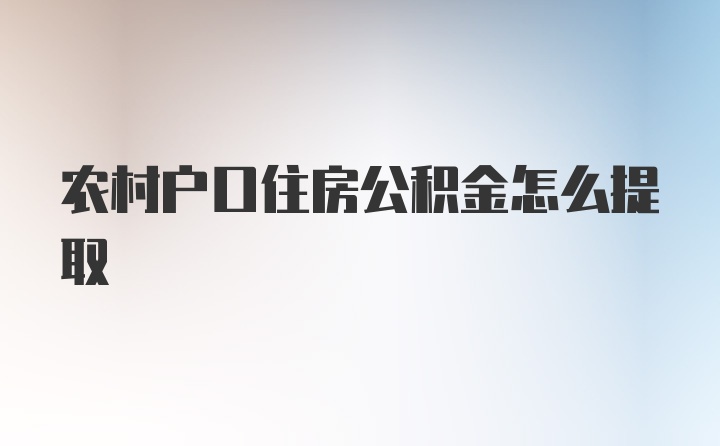 农村户口住房公积金怎么提取